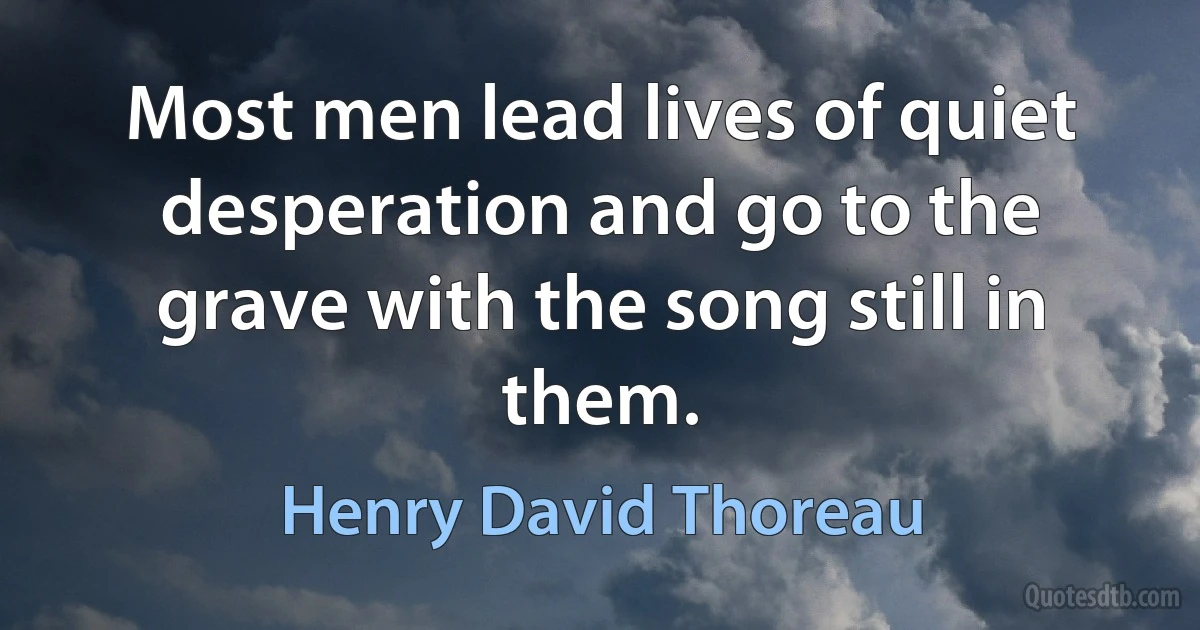 Most men lead lives of quiet desperation and go to the grave with the song still in them.

Henry David Thoreau

Quotesdtb.com